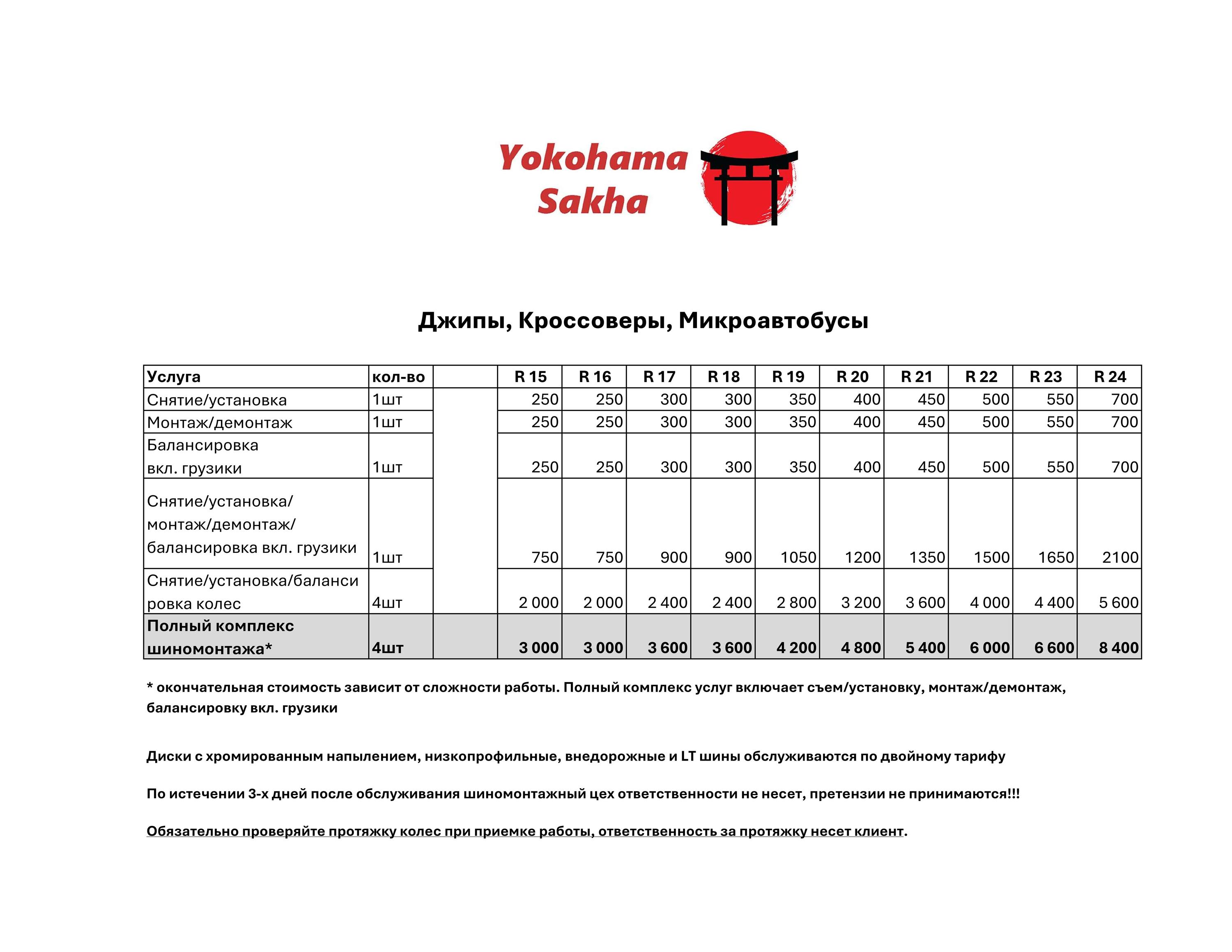 Yokohama Sakha

Джипы, Кроссоверы, Микроавтобусы

| Услуга | кол-во | | R 15 | R 16 | R 17 | R 18 | R 19 | R 20 | R 21 | R 22 | R 23 | R 24 |
|---|---|---|---|---|---|---|---|---|---|---|---|---|
| Снятие/установка | 1шт | | 250 | 250 | 300 | 300 | 350 | 400 | 450 | 500 | 550 | 700 |
| Монтаж/демонтаж | 1шт | | 250 | 250 | 300 | 300 | 350 | 400 | 450 | 500 | 550 | 700 |
| Балансировка вкл. грузики | 1шт | | 250 | 250 | 300 | 300 | 350 | 400 | 450 | 500 | 550 | 700 |
| Снятие/установка/ монтаж/демонтаж/ балансировка вкл. грузики | 1шт | | 750 | 750 | 900 | 900 | 1050 | 1200 | 1350 | 1500 | 1650 | 2100 |
| Снятие/установка/балансировка колес | 4шт | | 2 000 | 2 000 | 2 400 | 2 400 | 2 800 | 3 200 | 3 600 | 4 000 | 4 400 | 5 600 |
| Полный комплекс шиномонтажа* | 4шт | | 3 000 | 3 000 | 3 600 | 3 600 | 4 200 | 4 800 | 5 400 | 6 000 | 6 600 | 8 400 |

* окончательная стоимость зависит от сложности работы. Полный комплекс услуг включает съем/установку, монтаж/демонтаж, балансировку вкл. грузики

Диски с хромированным напылением, низкопрофильные, внедорожные и LT шины обслуживаются по двойному тарифу

По истечении 3-х дней после обслуживания шиномонтажный цех ответственности не несет, претензии не принимаются!!!

Обязательно проверяйте протяжку колес при приемке работы, ответственность за протяжку несет клиент.